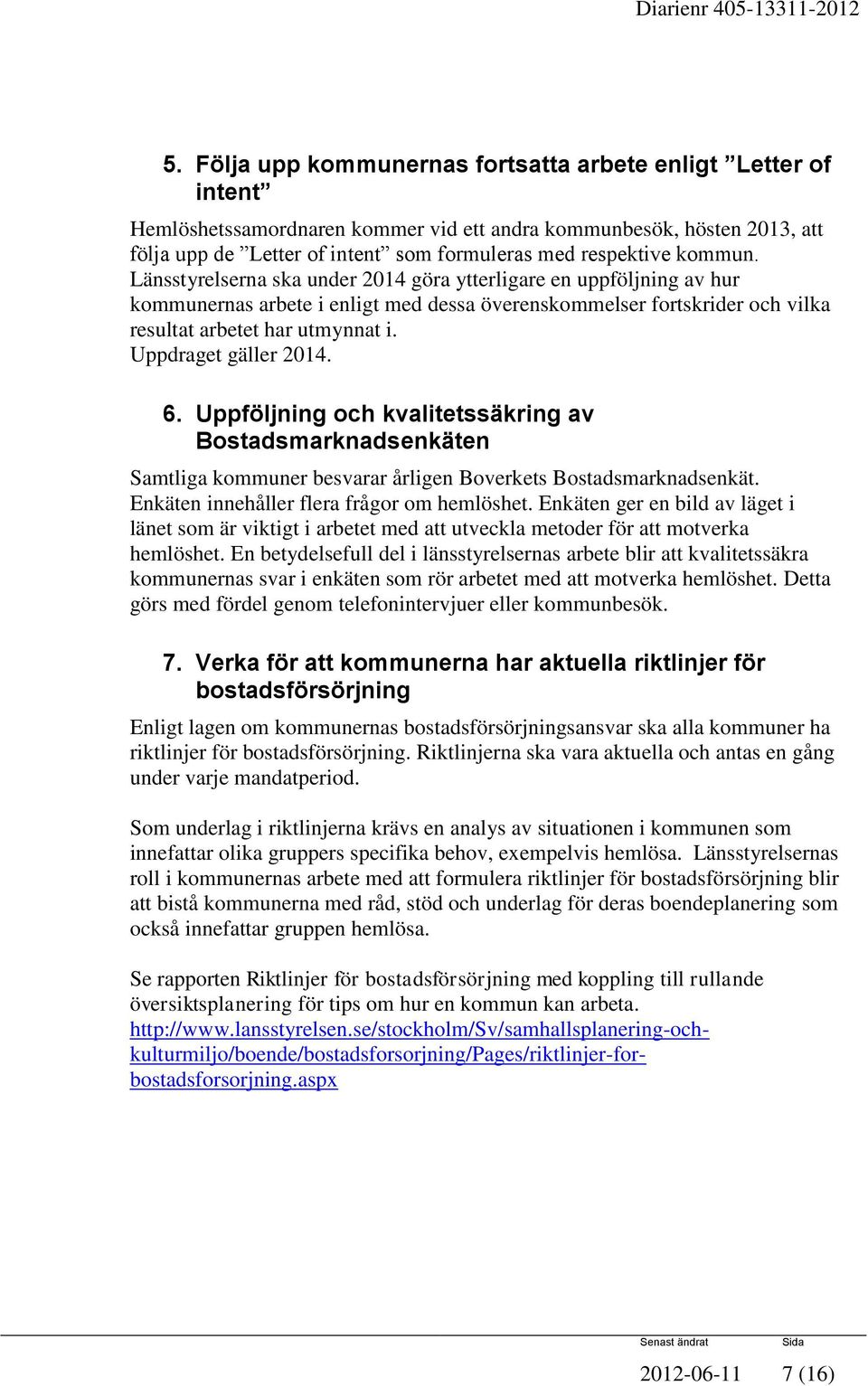 Diarienr 405-13311-2012

5. Följa upp kommunernas fortsatta arbete enligt ”Letter of intent”

Hemlöshetssamordnaren kommer vid ett andra kommunbesök, hösten 2013, att följa upp de ”Letter of intent” som formuleras med respektive kommun. Länsstyrelserna ska under 2014 göra ytterligare en uppföljning av hur kommunernas arbete i enligt med dessa överenskommelser fortskrider och vilka resultat arbetet har utmynnat i.
Uppdraget gäller 2014.

6. Uppföljning och kvalitetssäkring av Bostadsmarknadsenkäten

Samtliga kommuner besvarar årligen Boverkets Bostadsmarknadsenkät. Enkäten innehåller flera frågor om hemlöshet. Enkäten ger en bild av läget i länet som är viktigt i arbetet med att utveckla metoder för att motverka hemlöshet. En betydelsefull del i länsstyrelsernas arbete blir att kvalitetssäkra kommunernas svar i enkäten som rör arbetet med att motverka hemlöshet. Detta görs med fördel genom telefonintervjuer eller kommunbesök.

7. Verka för att kommunerna har aktuella riktlinjer för bostadsförsörjning

Enligt lagen om kommunernas bostadsförsörjningsansvar ska alla kommuner ha riktlinjer för bostadsförsörjning. Riktlinjerna ska vara aktuella och antas en gång under varje mandatperiod.

Som underlag i riktlinjerna krävs en analys av situationen i kommunen som innefattar olika gruppers specifika behov, exempelvis hemlösa. Länsstyrelsernas roll i kommunernas arbete med att formulera riktlinjer för bostadsförsörjning blir att bistå kommunerna med råd, stöd och underlag för deras boendeplanering som också innefattar gruppen hemlösa.

Se rapporten Riktlinjer för bostadsförsörjning med koppling till rullande översiktsplanering för tips om hur en kommun kan arbeta.
http://www.lansstyrelsen.se/stockholm/Sv/samhallsplanering-och-kulturmiljo/boende/bostadsforsorjning/Pages/riktlinjer-for-bostadsforsorjning.aspx

Senast ändrat Sida
2012-06-11 7 (16)